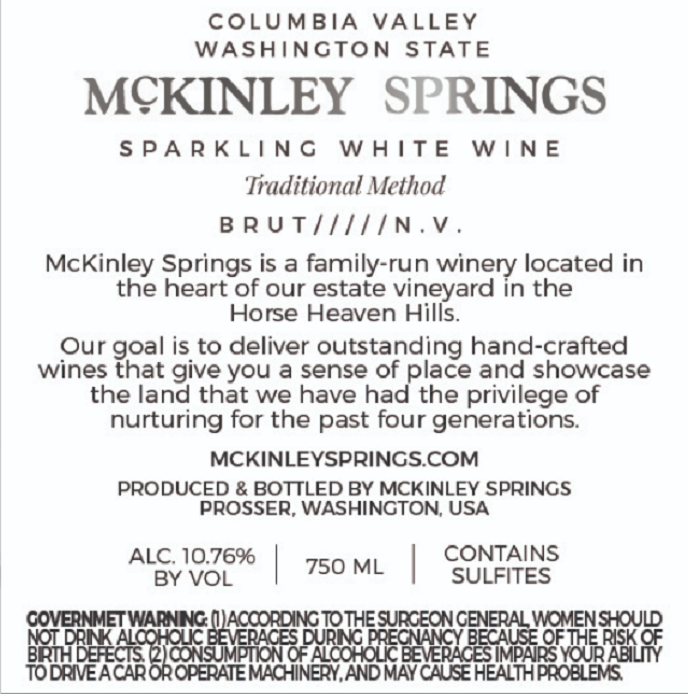 COLUMBIA VALLEY
WASHINGTON STATE

McKINLEY SPRINGS

SPARKLING WHITE WINE

Traditional Method

BRUT/////N.V.

McKinley Springs is a family-run winery located in the heart of our estate vineyard in the Horse Heaven Hills.

Our goal is to deliver outstanding hand-crafted wines that give you a sense of place and showcase the land that we have had the privilege of nurturing for the past four generations.

MCKINLEYSPRINGS.COM

PRODUCED & BOTTLED BY MCKINLEY SPRINGS
PROSSER, WASHINGTON, USA

ALC. 10.76%
BY VOL

750 ML

CONTAINS
SULFITES

GOVERNMET WARNING: (1) ACCORDING TO THE SURGEON GENERAL, WOMEN SHOULD NOT DRINK ALCOHOLIC BEVERAGES DURING PREGNANCY BECAUSE OF THE RISK OF BIRTH DEFECTS. (2) CONSUMPTION OF ALCOHOLIC BEVERAGES IMPAIRS YOUR ABILITY TO DRIVE A CAR OR OPERATE MACHINERY, AND MAY CAUSE HEALTH PROBLEMS.